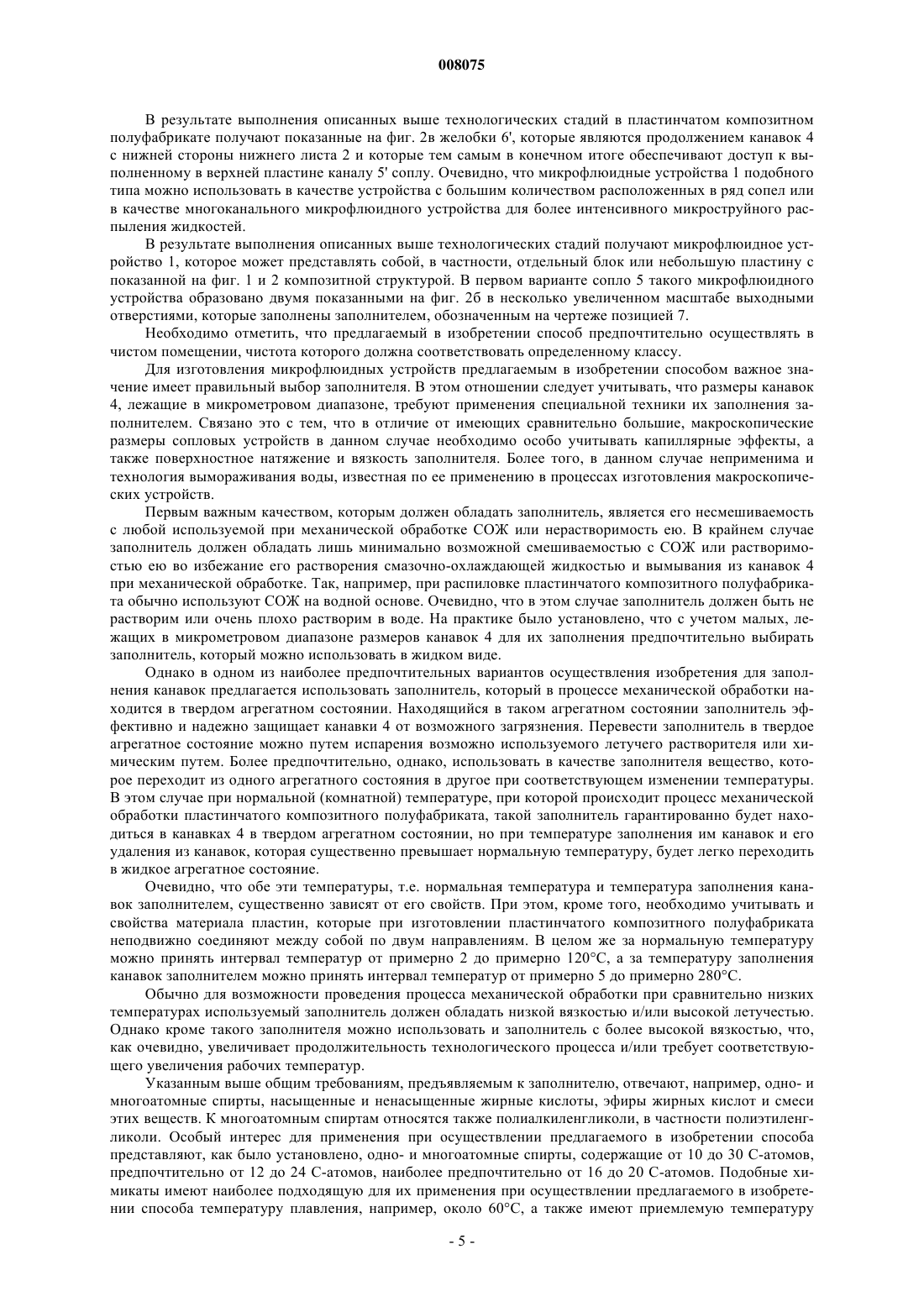 008075

В результате выполнения описанных выше технологических стадий в пластинчатом композитном полуфабрикате получают показанные на фиг. 2в желобки 6', которые являются продолжением канавок 4 с нижней стороны нижнего листа 2 и которые тем самым в конечном итоге обеспечивают доступ к выполненному в верхней пластине каналу 5' соплу. Очевидно, что микрофлюидные устройства 1 подобного типа можно использовать в качестве устройства с большим количеством расположенных в ряд сопел или в качестве многоканального микрофлюидного устройства для более интенсивного микроструйного распыления жидкостей.

В результате выполнения описанных выше технологических стадий получают микрофлюидное устройство 1, которое может представлять собой, в частности, отдельный блок или небольшую пластину с показанной на фиг. 1 и 2 композитной структурой. В первом варианте сопло 5 такого микрофлюидного устройства образовано двумя показанными на фиг. 2б в несколько увеличенном масштабе выходными отверстиями, которые заполнены заполнителем, обозначенным на чертеже позицией 7.

Необходимо отметить, что предлагаемый в изобретении способ предпочтительно осуществлять в чистом помещении, чистота которого должна соответствовать определенному классу.

Для изготовления микрофлюидных устройств предлагаемым в изобретении способом важное значение имеет правильный выбор заполнителя. В этом отношении следует учитывать, что размеры канавок 4, лежащие в микрометровом диапазоне, требуют применения специальной техники их заполнения заполнителем. Связано это с тем, что в отличие от имеющих сравнительно большие, макроскопические размеры сопловых устройств в данном случае необходимо особо учитывать капиллярные эффекты, а также поверхностное натяжение и вязкость заполнителя. Более того, в данном случае неприменима и технология вымораживания воды, известная по ее применению в процессах изготовления макроскопических устройств.

Первым важным качеством, которым должен обладать заполнитель, является его несмешиваемость с любой используемой при механической обработке СОЖ или нерастворимость ею. В крайнем случае заполнитель должен обладать лишь минимально возможной смешиваемостью с СОЖ или растворимостью ею во избежание его растворения смазочно-охлаждающей жидкостью и вымывания из канавок 4 при механической обработке. Так, например, при распиловке пластинчатого композитного полуфабриката обычно используют СОЖ на водной основе. Очевидно, что в этом случае заполнитель должен быть не растворим или очень плохо растворим в воде. На практике было установлено, что с учетом малых, лежащих в микрометровом диапазоне размеров канавок 4 для их заполнения предпочтительно выбирать заполнитель, который можно использовать в жидком виде.

Однако в одном из наиболее предпочтительных вариантов осуществления изобретения для заполнения канавок предлагается использовать заполнитель, который в процессе механической обработки находится в твердом агрегатном состоянии. Находящийся в таком агрегатном состоянии заполнитель эффективно и надежно защищает канавки 4 от возможного загрязнения. Перевести заполнитель в твердое агрегатное состояние можно путем испарения возможно используемого летучего растворителя или химическим путем. Более предпочтительно, однако, использовать в качестве заполнителя вещество, которое переходит из одного агрегатного состояния в другое при соответствующем изменении температуры. В этом случае при нормальной (комнатной) температуре, при которой происходит процесс механической обработки пластинчатого композитного полуфабриката, такой заполнитель гарантированно будет находиться в канавках 4 в твердом агрегатном состоянии, но при температуре заполнения им канавок и его удаления из канавок, которая существенно превышает нормальную температуру, будет легко переходить в жидкое агрегатное состояние.

Очевидно, что обе эти температуры, т.е. нормальная температура и температура заполнения канавок заполнителем, существенно зависят от его свойств. При этом, кроме того, необходимо учитывать и свойства материала пластин, которые при изготовлении пластинчатого композитного полуфабриката неподвижно соединяют между собой по двум направлениям. В целом же за нормальную температуру можно принять интервал температур от примерно 2 до примерно 120°С, а за температуру заполнения канавок заполнителем можно принять интервал температур от примерно 5 до примерно 280°С.

Обычно для возможности проведения процесса механической обработки при сравнительно низких температурах используемый заполнитель должен обладать низкой вязкостью и/или высокой летучестью. Однако кроме такого заполнителя можно использовать и заполнитель с более высокой вязкостью, что, как очевидно, увеличивает продолжительность технологического процесса и/или требует соответствующего увеличения рабочих температур.

Указанным выше общим требованиям, предъявляемым к заполнителю, отвечают, например, одно- и многоатомные спирты, насыщенные и ненасыщенные жирные кислоты, эфиры жирных кислот и смеси этих веществ. К многоатомным спиртам относятся также полиалкиленгликоли, в частности полиэтиленгликоли. Особый интерес для применения при осуществлении предлагаемого в изобретении способа представляют, как было установлено, одно- и многоатомные спирты, содержащие от 10 до 30 С-атомов, предпочтительно от 12 до 24 С-атомов, наиболее предпочтительно от 16 до 20 С-атомов. Подобные химикаты имеют наиболее подходящую для их применения при осуществлении предлагаемого в изобретении способа температуру плавления, например, около 60°С, а также имеют приемлемую температуру

- 5 -